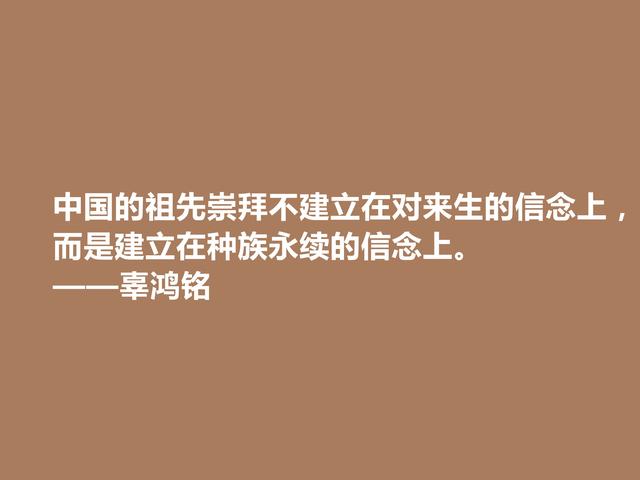 中国的祖先崇拜不建立在对来生的信念上，而是建立在种族永续的信念上。
——辜鸿铭